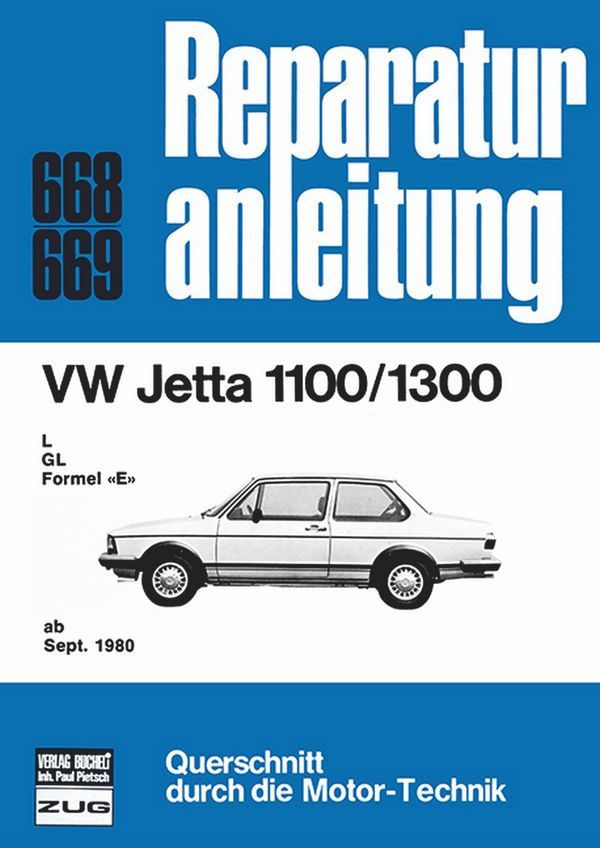 668
669

Reparatur
anleitung

VW Jetta 1100/1300

L
GL
Formel «E»

ab
Sept. 1980

VERLAG BUCHELI
Inh. Paul Pietsch
ZUG

Querschnitt
durch die Motor-Technik